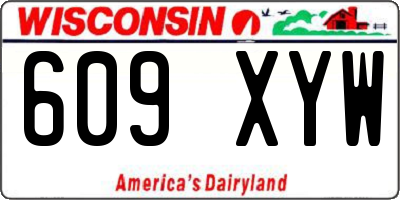 WISCONSIN

609 XYW

America's Dairyland